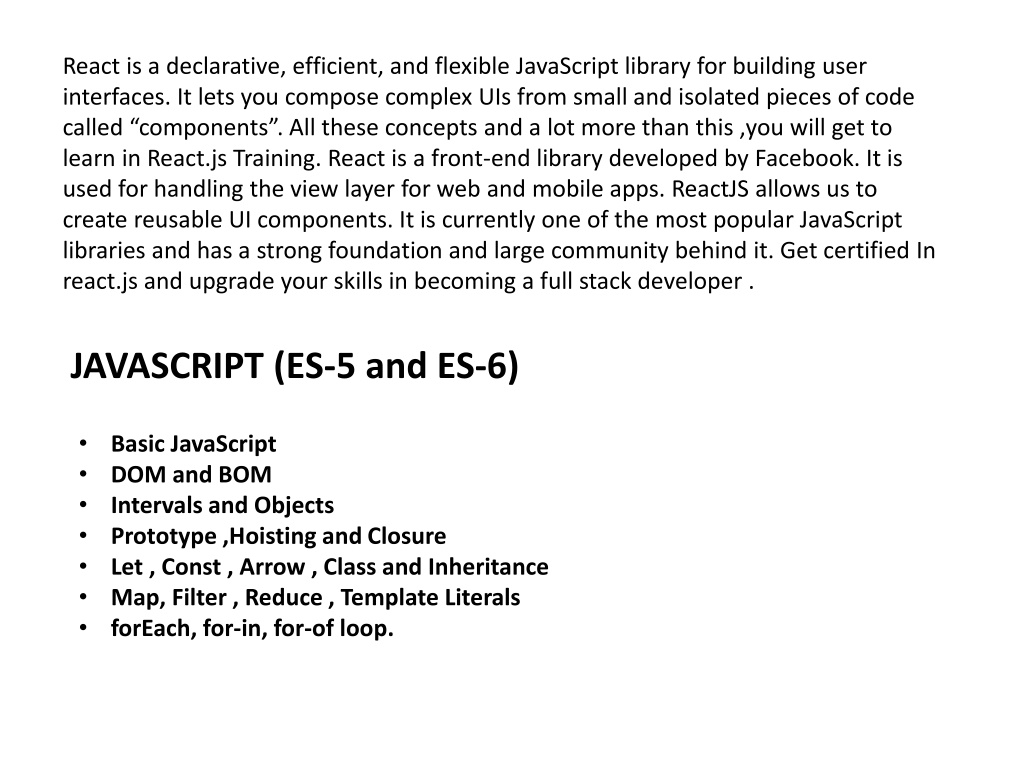 React is a declarative, efficient, and flexible JavaScript library for building user interfaces. It lets you compose complex UIs from small and isolated pieces of code called “components”. All these concepts and a lot more than this ,you will get to learn in React.js Training. React is a front-end library developed by Facebook. It is used for handling the view layer for web and mobile apps. ReactJS allows us to create reusable UI components. It is currently one of the most popular JavaScript libraries and has a strong foundation and large community behind it. Get certified In react.js and upgrade your skills in becoming a full stack developer .

JAVASCRIPT (ES-5 and ES-6)

• Basic JavaScript
• DOM and BOM
• Intervals and Objects
• Prototype ,Hoisting and Closure
• Let , Const , Arrow , Class and Inheritance
• Map, Filter , Reduce , Template Literals
• forEach, for-in, for-of loop.